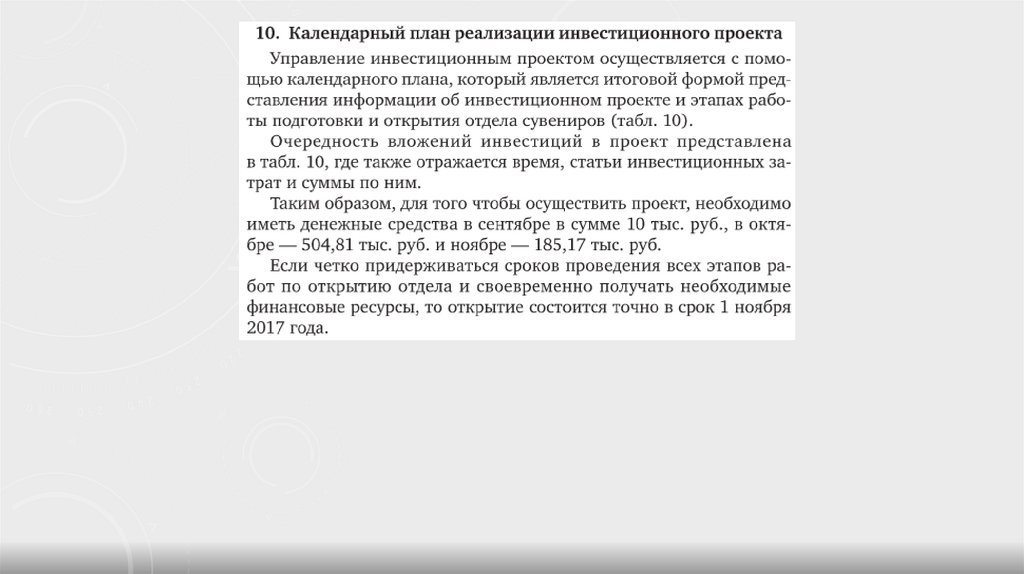 10. Календарный план реализации инвестиционного проекта

Управление инвестиционным проектом осуществляется с помощью календарного плана, который является итоговой формой представления информации об инвестиционном проекте и этапах работы подготовки и открытия отдела сувениров (табл. 10).

Очередность вложений инвестиций в проект представлена в табл. 10, где также отражается время, статьи инвестиционных затрат и суммы по ним.

Таким образом, для того чтобы осуществить проект, необходимо иметь денежные средства в сентябре в сумме 10 тыс. руб., в октябре — 504,81 тыс. руб. и ноябре — 185,17 тыс. руб.

Если четко придерживаться сроков проведения всех этапов работ по открытию отдела и своевременно получать необходимые финансовые ресурсы, то открытие состоится точно в срок 1 ноября 2017 года.